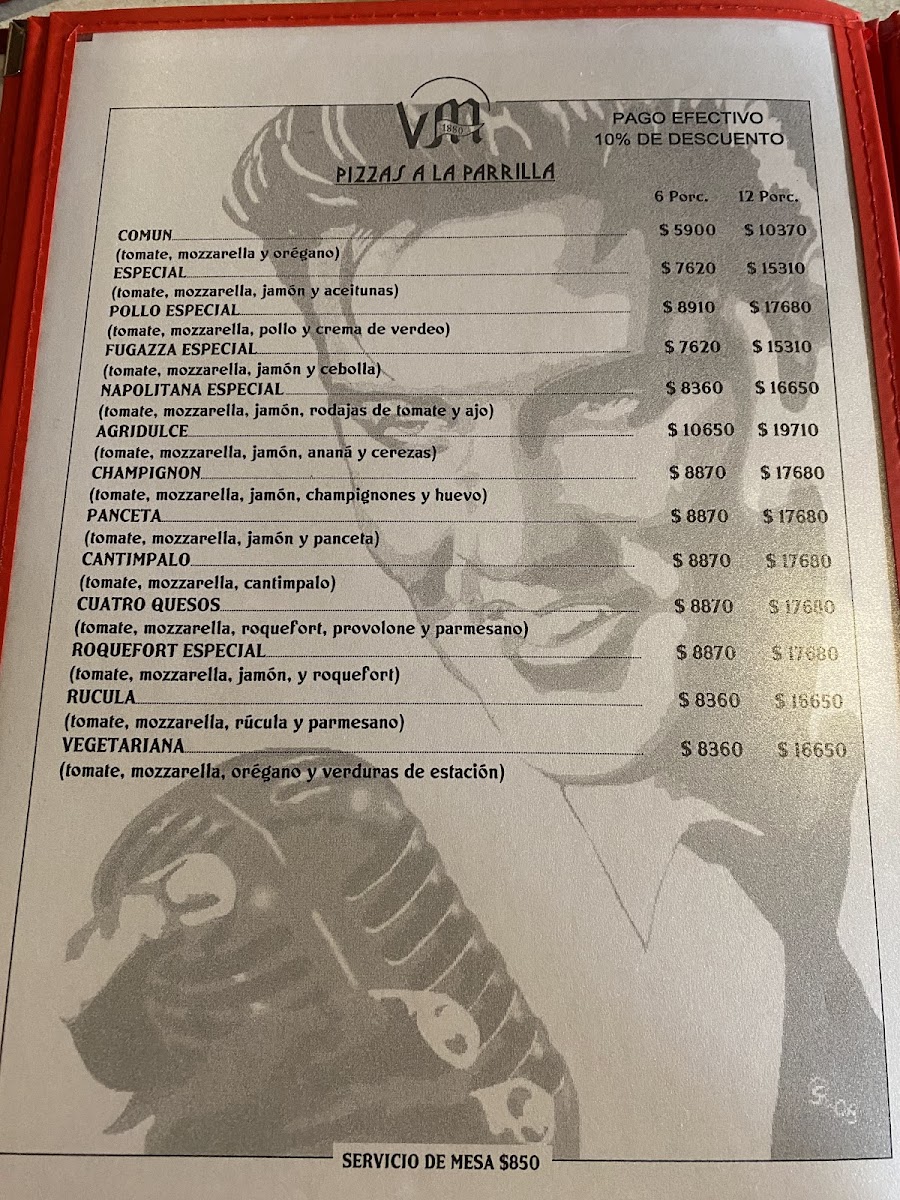 VM
1880

PAGO EFECTIVO
10% DE DESCUENTO

PIZZAS A LA PARRILLA

| | 6 Porc. | 12 Porc. |
|---|---|---|
| COMUN (tomate, mozzarella y orégano) | $ 5900 | $ 10370 |
| ESPECIAL (tomate, mozzarella, jamón y aceitunas) | $ 7620 | $ 15310 |
| POLLO ESPECIAL (tomate, mozzarella, pollo y crema de verdeo) | $ 8910 | $ 17680 |
| FUGAZZA ESPECIAL (tomate, mozzarella, jamón y cebolla) | $ 7620 | $ 15310 |
| NAPOLITANA ESPECIAL (tomate, mozzarella, jamón, rodajas de tomate y ajo) | $ 8360 | $ 16650 |
| AGRIDULCE (tomate, mozzarella, jamón, ananá y cerezas) | $ 10650 | $ 19710 |
| CHAMPIGNON (tomate, mozzarella, jamón, champignones y huevo) | $ 8870 | $ 17680 |
| PANCETA (tomate, mozzarella, jamón y panceta) | $ 8870 | $ 17680 |
| CANTIMPALO (tomate, mozzarella, cantimpalo) | $ 8870 | $ 17680 |
| CUATRO QUESOS (tomate, mozzarella, roquefort, provolone y parmesano) | $ 8870 | $ 17680 |
| ROQUEFORT ESPECIAL (tomate, mozzarella, jamón, y roquefort) | $ 8870 | $ 17680 |
| RUCULA (tomate, mozzarella, rúcula y parmesano) | $ 8360 | $ 16650 |
| VEGETARIANA (tomate, mozzarella, orégano y verduras de estación) | $ 8360 | $ 16650 |

S-05

SERVICIO DE MESA $850